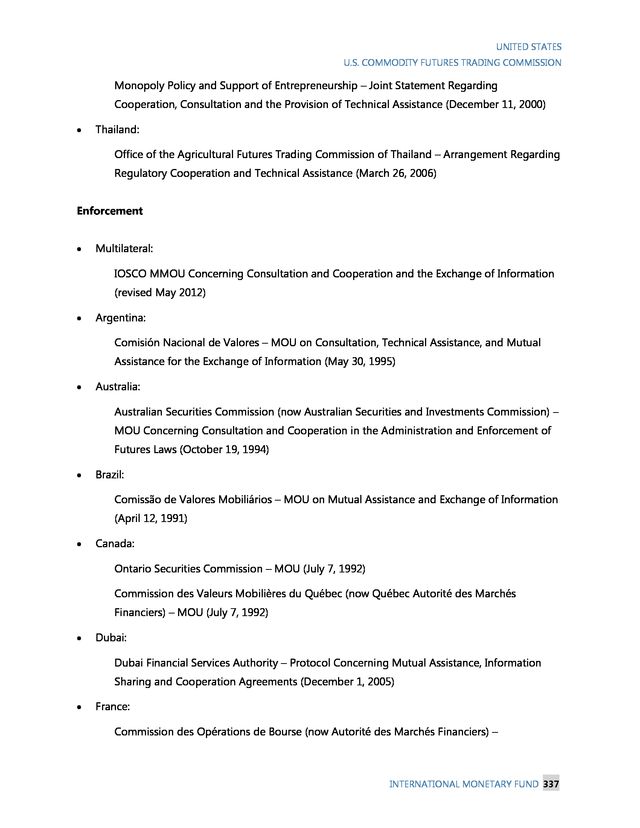 UNITED STATES
U.S. COMMODITY FUTURES TRADING COMMISSION

Monopoly Policy and Support of Entrepreneurship – Joint Statement Regarding Cooperation, Consultation and the Provision of Technical Assistance (December 11, 2000)

• Thailand:

Office of the Agricultural Futures Trading Commission of Thailand – Arrangement Regarding Regulatory Cooperation and Technical Assistance (March 26, 2006)

Enforcement

• Multilateral:

IOSCO MMOU Concerning Consultation and Cooperation and the Exchange of Information (revised May 2012)

• Argentina:

Comisión Nacional de Valores – MOU on Consultation, Technical Assistance, and Mutual Assistance for the Exchange of Information (May 30, 1995)

• Australia:

Australian Securities Commission (now Australian Securities and Investments Commission) – MOU Concerning Consultation and Cooperation in the Administration and Enforcement of Futures Laws (October 19, 1994)

• Brazil:

Comissão de Valores Mobiliários – MOU on Mutual Assistance and Exchange of Information (April 12, 1991)

• Canada:

Ontario Securities Commission – MOU (July 7, 1992)

Commission des Valeurs Mobilières du Québec (now Québec Autorité des Marchés Financiers) – MOU (July 7, 1992)

• Dubai:

Dubai Financial Services Authority – Protocol Concerning Mutual Assistance, Information Sharing and Cooperation Agreements (December 1, 2005)

• France:

Commission des Opérations de Bourse (now Autorité des Marchés Financiers) –

INTERNATIONAL MONETARY FUND 337